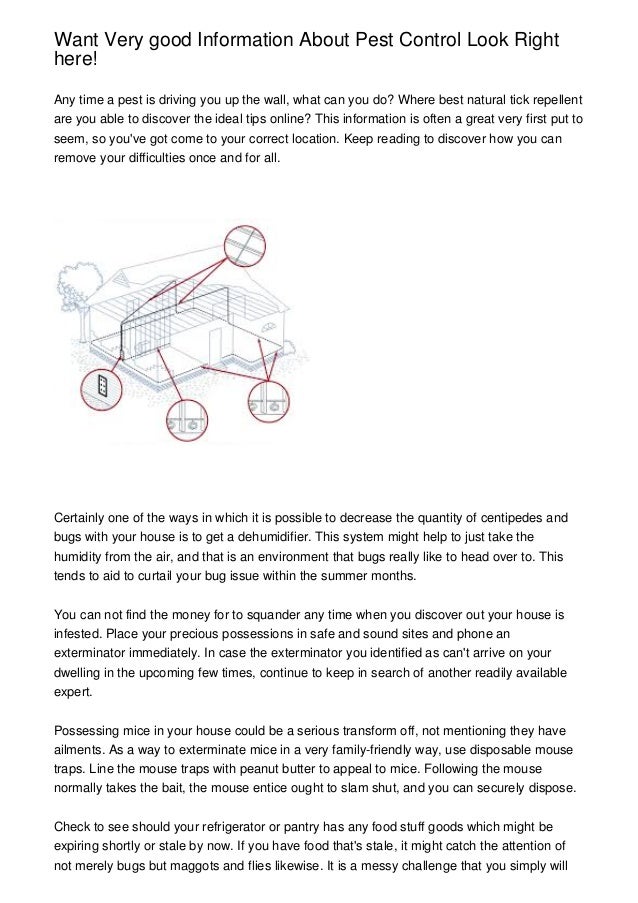 Want Very good Information About Pest Control Look Right here!

Any time a pest is driving you up the wall, what can you do? Where best natural tick repellent are you able to discover the ideal tips online? This information is often a great very first put to seem, so you've got come to your correct location. Keep reading to discover how you can remove your difficulties once and for all.

Certainly one of the ways in which it is possible to decrease the quantity of centipedes and bugs with your house is to get a dehumidifier. This system might help to just take the humidity from the air, and that is an environment that bugs really like to head over to. This tends to aid to curtail your bug issue within the summer months.

You can not find the money for to squander any time when you discover out your house is infested. Place your precious possessions in safe and sound sites and phone an exterminator immediately. In case the exterminator you identified as can't arrive on your dwelling in the upcoming few times, continue to keep in search of another readily available expert.

Possessing mice in your house could be a serious transform off, not mentioning they have ailments. As a way to exterminate mice in a very family-friendly way, use disposable mouse traps. Line the mouse traps with peanut butter to appeal to mice. Following the mouse normally takes the bait, the mouse entice ought to slam shut, and you can securely dispose.

Check to see should your refrigerator or pantry has any food stuff goods which might be expiring shortly or stale by now. If you have food that's stale, it might catch the attention of not merely bugs but maggots and flies likewise. It is a messy challenge that you simply will